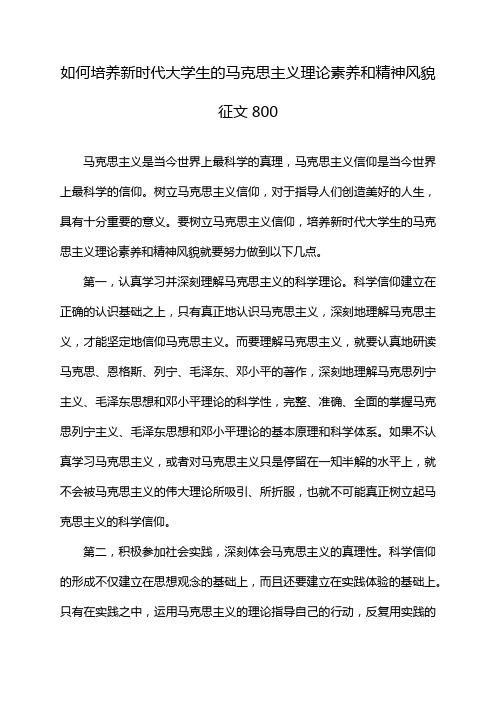 如何培养新时代大学生的马克思主义理论素养和精神风貌征文 800

马克思主义是当今世界上最科学的真理，马克思主义信仰是当今世界上最科学的信仰。树立马克思主义信仰，对于指导人们创造美好的人生，具有十分重要的意义。要树立马克思主义信仰，培养新时代大学生的马克思主义理论素养和精神风貌就要努力做到以下几点。

第一，认真学习并深刻理解马克思主义的科学理论。科学信仰建立在正确的认识基础之上，只有真正地认识马克思主义，深刻地理解马克思主义，才能坚定地信仰马克思主义。而要理解马克思主义，就要认真地研读马克思、恩格斯、列宁、毛泽东、邓小平的著作，深刻地理解马克思列宁主义、毛泽东思想和邓小平理论的科学性，完整、准确、全面的掌握马克思列宁主义、毛泽东思想和邓小平理论的基本原理和科学体系。如果不认真学习马克思主义，或者对马克思主义只是停留在一知半解的水平上，就不会被马克思主义的伟大理论所吸引、所折服，也就不可能真正树立起马克思主义的科学信仰。

第二，积极参加社会实践，深刻体会马克思主义的真理性。科学信仰的形成不仅建立在思想观念的基础上，而且还要建立在实践体验的基础上。只有在实践之中，运用马克思主义的理论指导自己的行动，反复用实践的